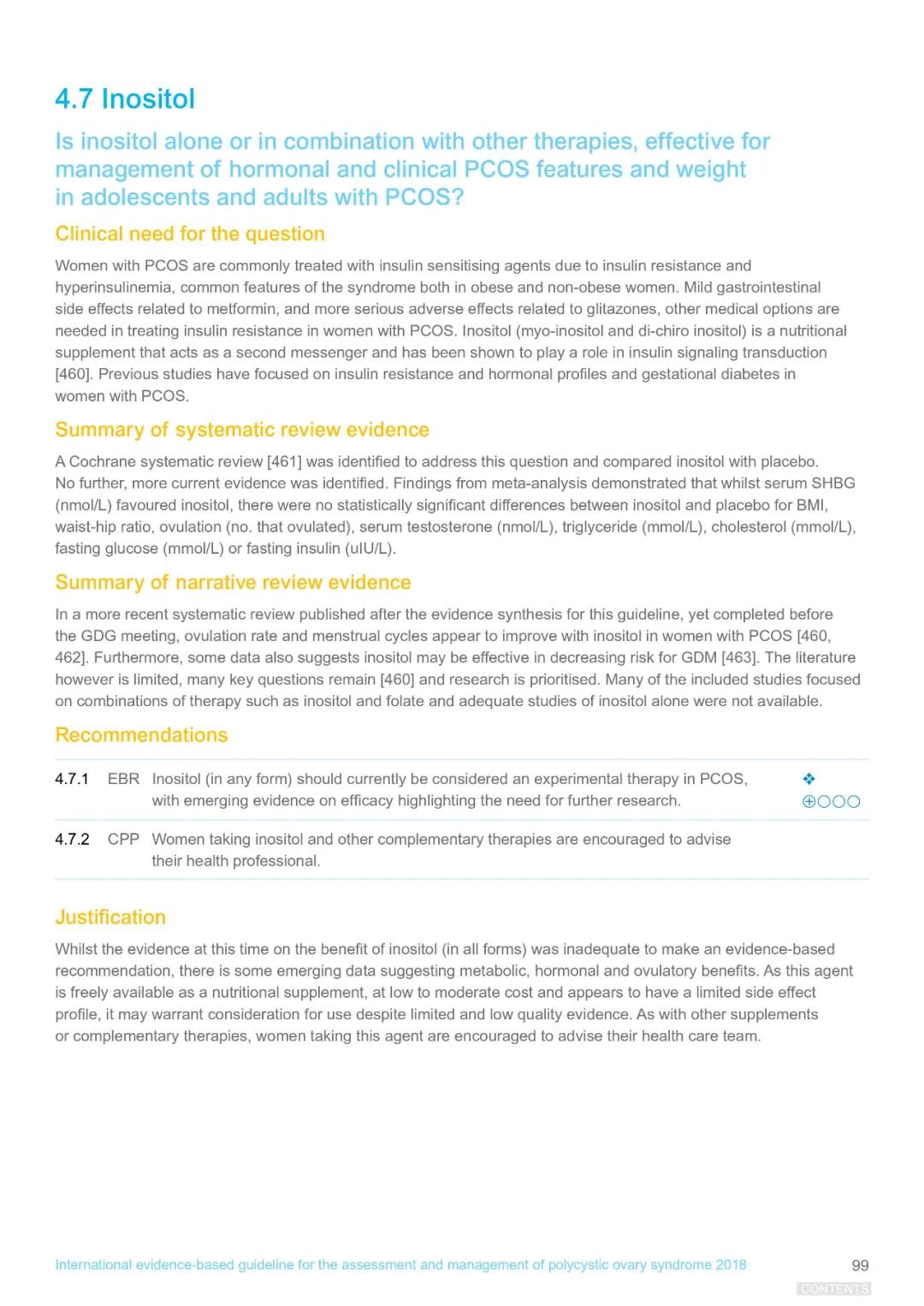 4.7 Inositol

Is inositol alone or in combination with other therapies, effective for management of hormonal and clinical PCOS features and weight in adolescents and adults with PCOS?

Clinical need for the question

Women with PCOS are commonly treated with insulin sensitising agents due to insulin resistance and hyperinsulinemia, common features of the syndrome both in obese and non-obese women. Mild gastrointestinal side effects related to metformin, and more serious adverse effects related to glitazones, other medical options are needed in treating insulin resistance in women with PCOS. Inositol (myo-inositol and di-chiro inositol) is a nutritional supplement that acts as a second messenger and has been shown to play a role in insulin signaling transduction [460]. Previous studies have focused on insulin resistance and hormonal profiles and gestational diabetes in women with PCOS.

Summary of systematic review evidence

A Cochrane systematic review [461] was identified to address this question and compared inositol with placebo. No further, more current evidence was identified. Findings from meta-analysis demonstrated that whilst serum SHBG (nmol/L) favoured inositol, there were no statistically significant differences between inositol and placebo for BMI, waist-hip ratio, ovulation (no. that ovulated), serum testosterone (nmol/L), triglyceride (mmol/L), cholesterol (mmol/L), fasting glucose (mmol/L) or fasting insulin (uIU/L).

Summary of narrative review evidence

In a more recent systematic review published after the evidence synthesis for this guideline, yet completed before the GDG meeting, ovulation rate and menstrual cycles appear to improve with inositol in women with PCOS [460, 462]. Furthermore, some data also suggests inositol may be effective in decreasing risk for GDM [463]. The literature however is limited, many key questions remain [460] and research is prioritised. Many of the included studies focused on combinations of therapy such as inositol and folate and adequate studies of inositol alone were not available.

Recommendations

| 4.7.1 | EBR | Inositol (in any form) should currently be considered an experimental therapy in PCOS, with emerging evidence on efficacy highlighting the need for further research. | ❖ ⊕○○○ |
|---|---|---|---|
| 4.7.2 | CPP | Women taking inositol and other complementary therapies are encouraged to advise their health professional. | |

Justification

Whilst the evidence at this time on the benefit of inositol (in all forms) was inadequate to make an evidence-based recommendation, there is some emerging data suggesting metabolic, hormonal and ovulatory benefits. As this agent is freely available as a nutritional supplement, at low to moderate cost and appears to have a limited side effect profile, it may warrant consideration for use despite limited and low quality evidence. As with other supplements or complementary therapies, women taking this agent are encouraged to advise their health care team.

International evidence-based guideline for the assessment and management of polycystic ovary syndrome 2018 99

CONTENTS